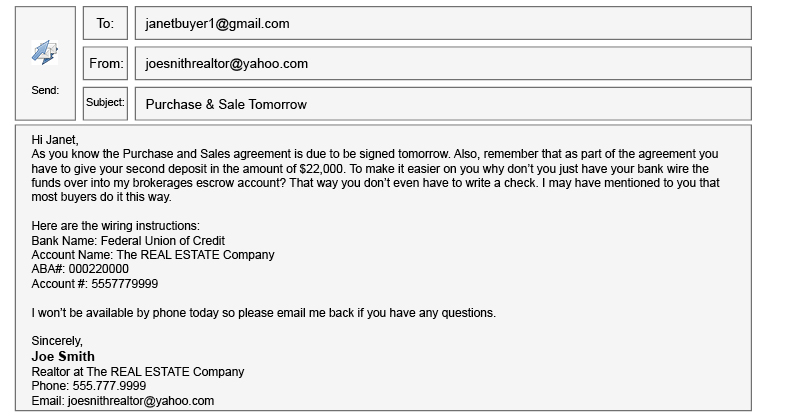 Send:

To: janetbuyer1@gmail.com

From: joesnithrealtor@yahoo.com

Subject: Purchase & Sale Tomorrow

Hi Janet,
As you know the Purchase and Sales agreement is due to be signed tomorrow. Also, remember that as part of the agreement you have to give your second deposit in the amount of $22,000. To make it easier on you why don't you just have your bank wire the funds over into my brokerages escrow account? That way you don't even have to write a check. I may have mentioned to you that most buyers do it this way.

Here are the wiring instructions:
Bank Name: Federal Union of Credit
Account Name: The REAL ESTATE Company
ABA#: 000220000
Account #: 5557779999

I won't be available by phone today so please email me back if you have any questions.

Sincerely,
Joe Smith
Realtor at The REAL ESTATE Company
Phone: 555.777.9999
Email: joesnithrealtor@yahoo.com